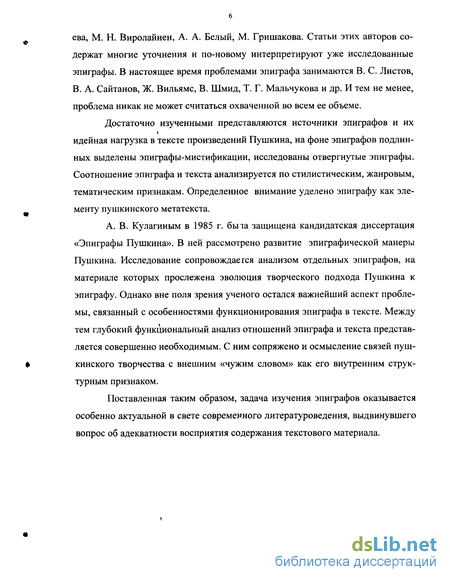 6

ева, М. Н. Виролайнен, А. А. Белый, М. Гришакова. Статьи этих авторов содержат многие уточнения и по-новому интерпретируют уже исследованные эпиграфы. В настоящее время проблемами эпиграфа занимаются В. С. Листов, В. А. Сайтанов, Ж. Вильямс, В. Шмид, Т. Г. Мальчукова и др. И тем не менее, проблема никак не может считаться охваченной во всем ее объеме.

Достаточно изученными представляются источники эпиграфов и их идейная нагрузка в тексте произведений Пушкина, на фоне эпиграфов подлинных выделены эпиграфы-мистификации, исследованы отвергнутые эпиграфы. Соотношение эпиграфа и текста анализируется по стилистическим, жанровым, тематическим признакам. Определенное внимание уделено эпиграфу как элементу пушкинского метатекста.

А. В. Кулагиным в 1985 г. была защищена кандидатская диссертация «Эпиграфы Пушкина». В ней рассмотрено развитие эпиграфической манеры Пушкина. Исследование сопровождается анализом отдельных эпиграфов, на материале которых прослежена эволюция творческого подхода Пушкина к эпиграфу. Однако вне поля зрения ученого остался важнейший аспект проблемы, связанный с особенностями функционирования эпиграфа в тексте. Между тем глубокий функциональный анализ отношений эпиграфа и текста представляется совершенно необходимым. С ним сопряжено и осмысление связей пушкинского творчества с внешним «чужим словом» как его внутренним структурным признаком.

Поставленная таким образом, задача изучения эпиграфов оказывается особенно актуальной в свете современного литературоведения, выдвинувшего вопрос об адекватности восприятия содержания текстового материала.

dsLib.net
библиотека диссертаций